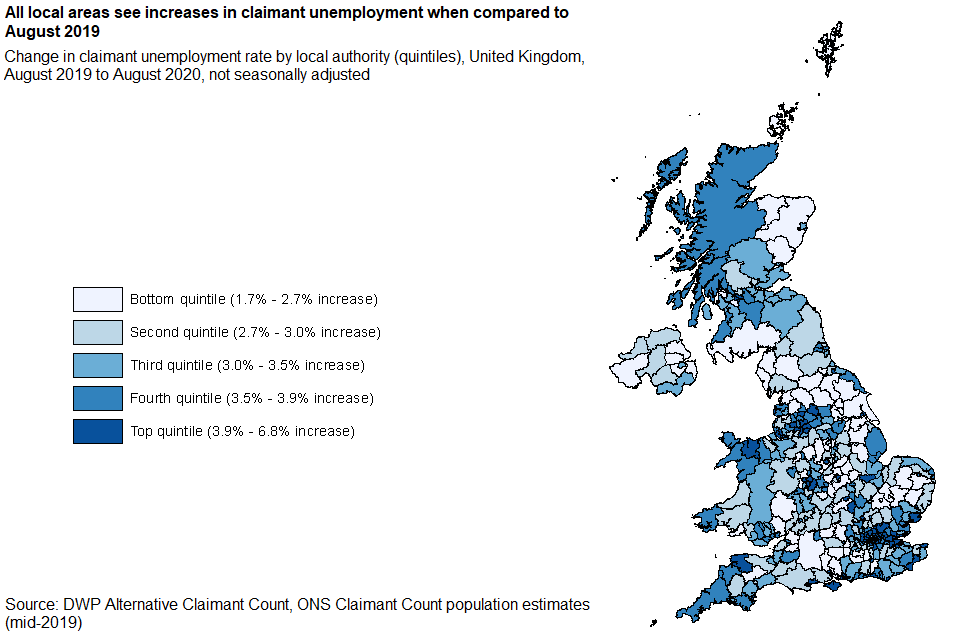 All local areas see increases in claimant unemployment when compared to August 2019

Change in claimant unemployment rate by local authority (quintiles), United Kingdom, August 2019 to August 2020, not seasonally adjusted

Bottom quintile (1.7% - 2.7% increase)
Second quintile (2.7% - 3.0% increase)
Third quintile (3.0% - 3.5% increase)
Fourth quintile (3.5% - 3.9% increase)
Top quintile (3.9% - 6.8% increase)

Source: DWP Alternative Claimant Count, ONS Claimant Count population estimates (mid-2019)